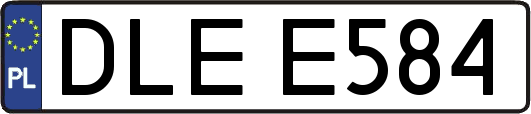 PL
DLE E584